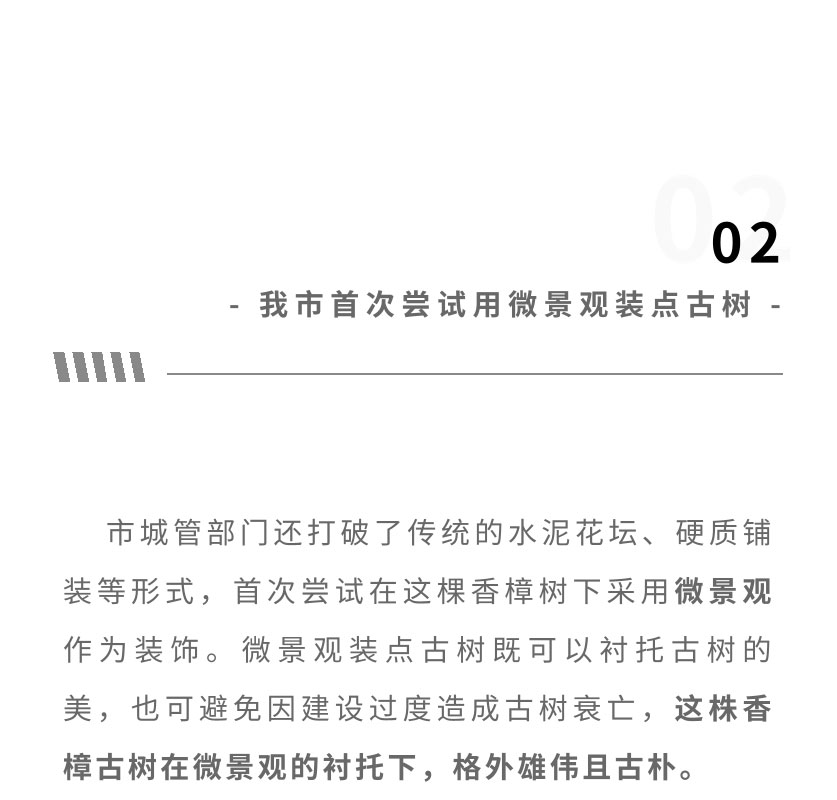 02

- 我市首次尝试用微景观装点古树 -

市城管部门还打破了传统的水泥花坛、硬质铺装等形式，首次尝试在这棵香樟树下采用微景观作为装饰。微景观装点古树既可以衬托古树的美，也可避免因建设过度造成古树衰亡，这株香樟古树在微景观的衬托下，格外雄伟且古朴。